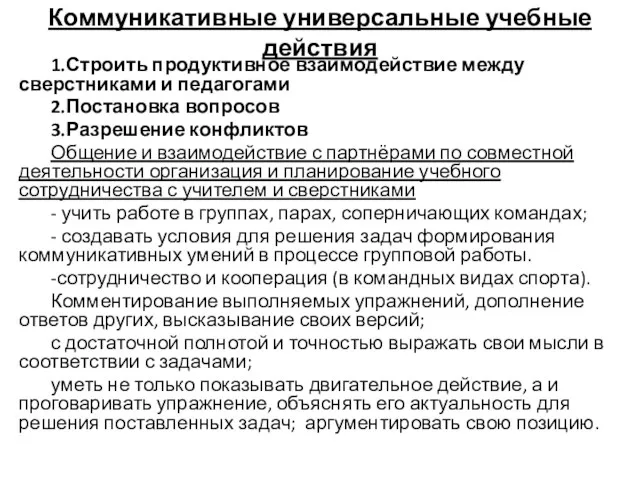 Коммуникативные универсальные учебные действия

1.Строить продуктивное взаимодействие между сверстниками и педагогами

2.Постановка вопросов

3.Разрешение конфликтов

Общение и взаимодействие с партнёрами по совместной деятельности организация и планирование учебного сотрудничества с учителем и сверстниками

- учить работе в группах, парах, соперничающих командах;

- создавать условия для решения задач формирования коммуникативных умений в процессе групповой работы.

-сотрудничество и кооперация (в командных видах спорта).

Комментирование выполняемых упражнений, дополнение ответов других, высказывание своих версий;

с достаточной полнотой и точностью выражать свои мысли в соответствии с задачами;

уметь не только показывать двигательное действие, а и проговаривать упражнение, объяснять его актуальность для решения поставленных задач; аргументировать свою позицию.